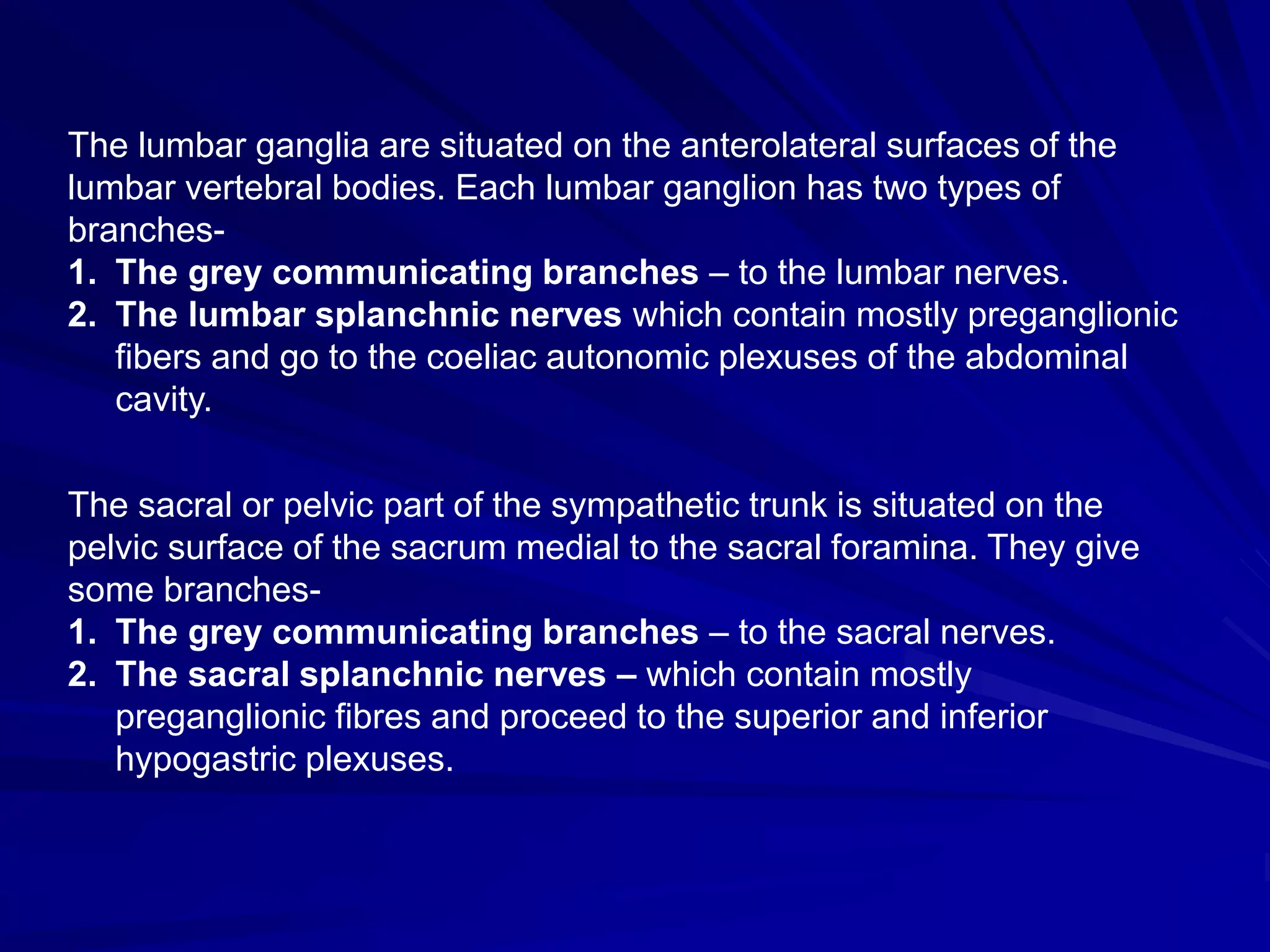 The lumbar ganglia are situated on the anterolateral surfaces of the lumbar vertebral bodies. Each lumbar ganglion has two types of branches-

1. The grey communicating branches – to the lumbar nerves.
2. The lumbar splanchnic nerves which contain mostly preganglionic fibers and go to the coeliac autonomic plexuses of the abdominal cavity.

The sacral or pelvic part of the sympathetic trunk is situated on the pelvic surface of the sacrum medial to the sacral foramina. They give some branches-

1. The grey communicating branches – to the sacral nerves.
2. The sacral splanchnic nerves – which contain mostly preganglionic fibres and proceed to the superior and inferior hypogastric plexuses.